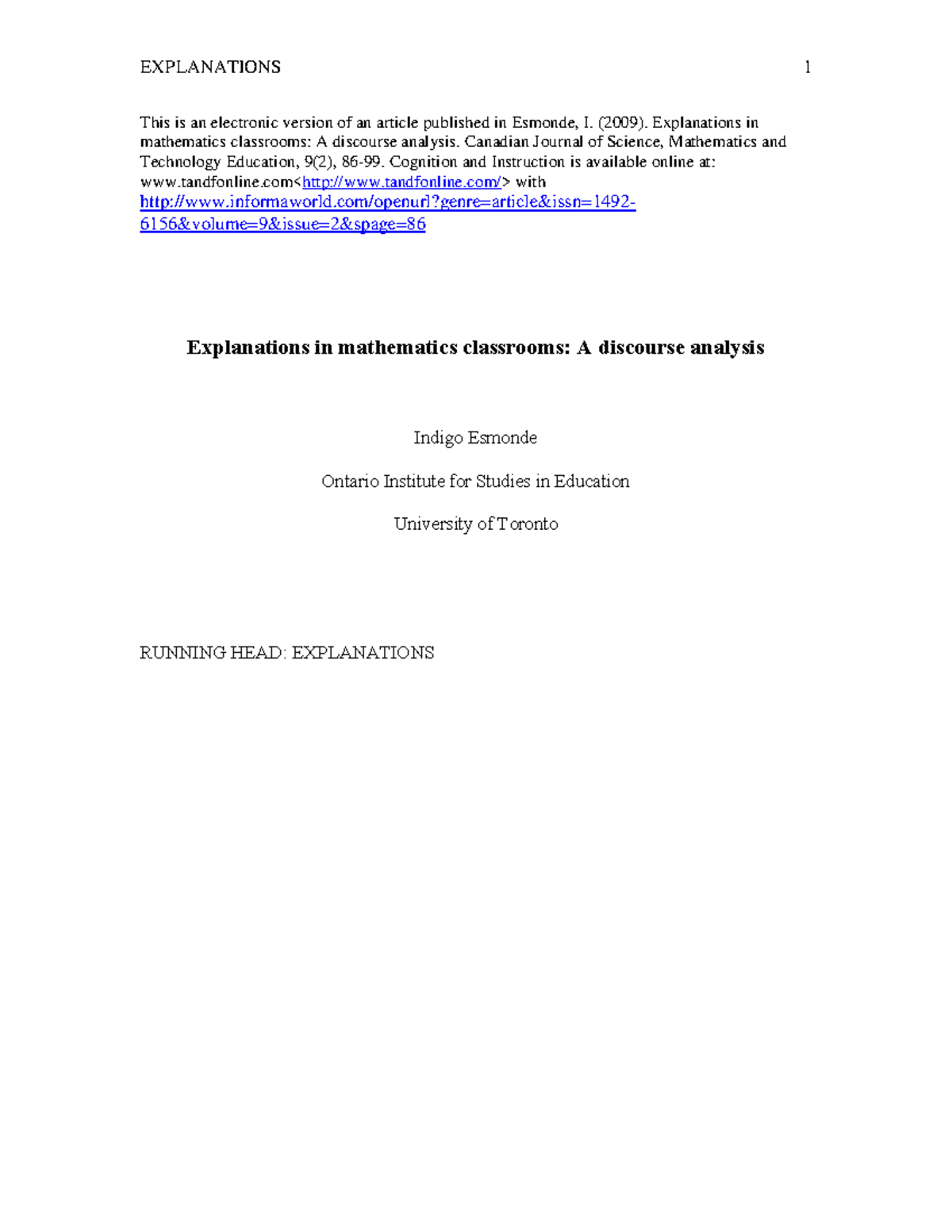 EXPLANATIONS 1

This is an electronic version of an article published in Esmonde, I. (2009). Explanations in mathematics classrooms: A discourse analysis. Canadian Journal of Science, Mathematics and Technology Education, 9(2), 86-99. Cognition and Instruction is available online at: www.tandfonline.com<http://www.tandfonline.com/> with http://www.informaworld.com/openurl?genre=article&issn=1492-6156&volume=9&issue=2&spage=86

Explanations in mathematics classrooms: A discourse analysis

Indigo Esmonde

Ontario Institute for Studies in Education

University of Toronto

RUNNING HEAD: EXPLANATIONS